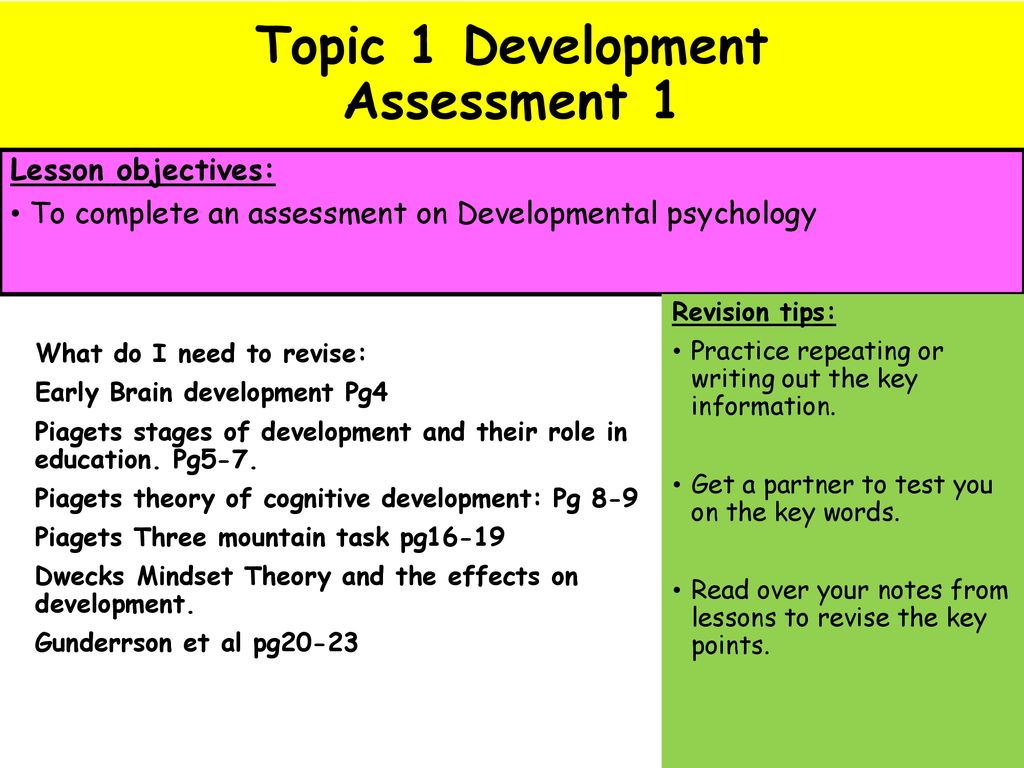 Topic 1 Development Assessment 1

Lesson objectives:

• To complete an assessment on Developmental psychology

What do I need to revise:

Early Brain development Pg4

Piagets stages of development and their role in education. Pg5-7.

Piagets theory of cognitive development: Pg 8-9

Piagets Three mountain task pg16-19

Dwecks Mindset Theory and the effects on development.

Gunderrson et al pg20-23

Revision tips:

• Practice repeating or writing out the key information.

• Get a partner to test you on the key words.

• Read over your notes from lessons to revise the key points.